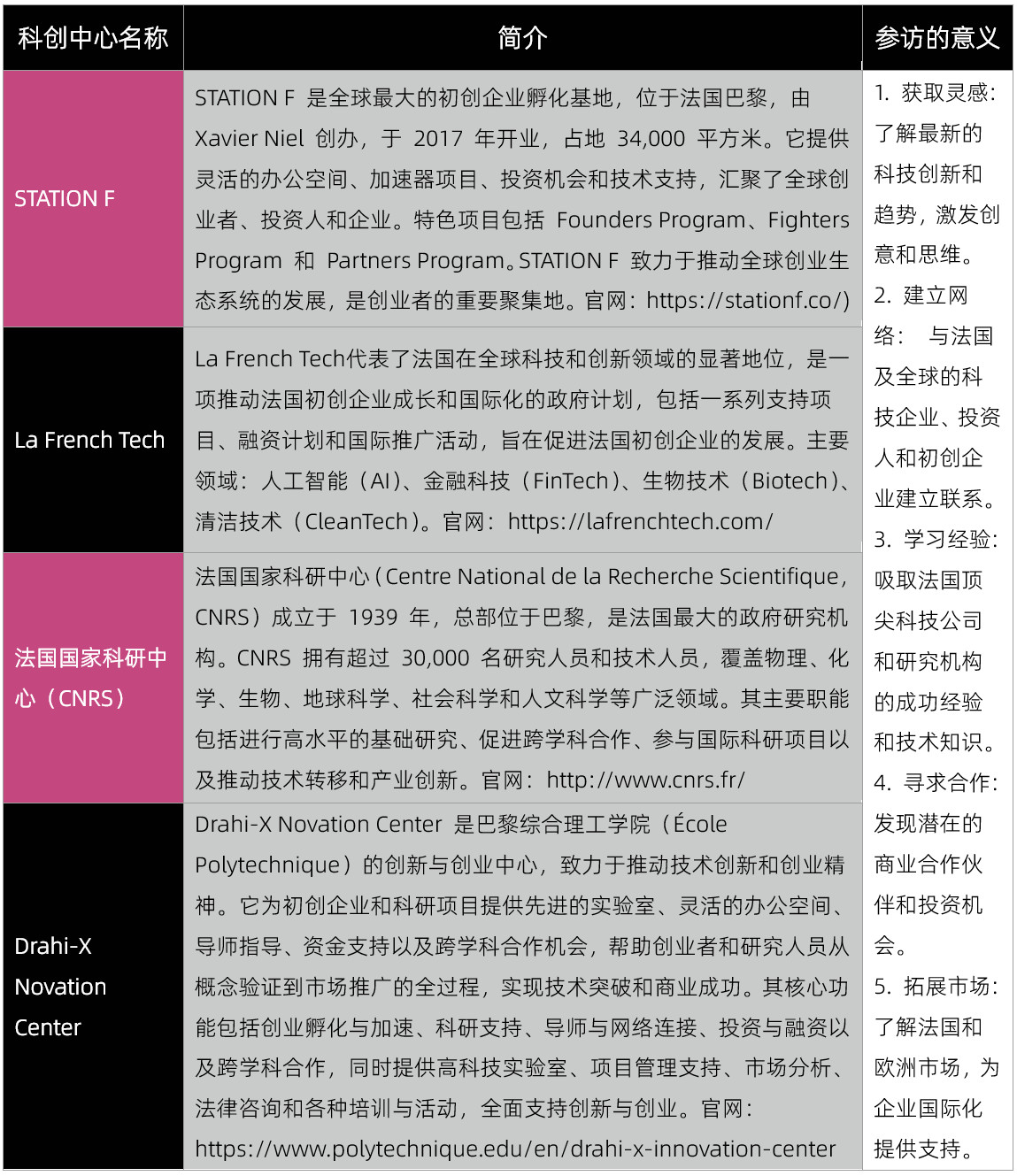 | 科创中心名称 | 简介 | 参访的意义 |
|---|---|---|
| STATION F | STATION F 是全球最大的初创企业孵化基地，位于法国巴黎，由 Xavier Niel 创办，于 2017 年开业，占地 34,000 平方米。它提供灵活的办公空间、加速器项目、投资机会和技术支持，汇聚了全球创业者、投资人和企业。特色项目包括 Founders Program、Fighters Program 和 Partners Program。STATION F 致力于推动全球创业生态系统的发展，是创业者的重要聚集地。官网：https://stationf.co/) | 1. 获取灵感：了解最新的科技创新和趋势，激发创意和思维。 2. 建立网络： 与法国及全球的科技企业、投资人和初创企业建立联系。 3. 学习经验：吸取法国顶尖科技公司和研究机构的成功经验和技术知识。 4. 寻求合作：发现潜在的商业合作伙伴和投资机会。 5. 拓展市场：了解法国和欧洲市场，为企业国际化提供支持。 |
| La French Tech | La French Tech代表了法国在全球科技和创新领域的显著地位，是一项推动法国初创企业成长和国际化的政府计划，包括一系列支持项目、融资计划和国际推广活动，旨在促进法国初创企业的发展。主要领域：人工智能（AI）、金融科技（FinTech）、生物技术（Biotech）、清洁技术（CleanTech）。官网：https://lafrenchtech.com/ | |
| 法国国家科研中心（CNRS） | 法国国家科研中心（Centre National de la Recherche Scientifique，CNRS）成立于 1939 年，总部位于巴黎，是法国最大的政府研究机构。CNRS 拥有超过 30,000 名研究人员和技术人员，覆盖物理、化学、生物、地球科学、社会科学和人文科学等广泛领域。其主要职能包括进行高水平的基础研究、促进跨学科合作、参与国际科研项目以及推动技术转移和产业创新。官网：http://www.cnrs.fr/ | |
| Drahi-X Novation Center | Drahi-X Novation Center 是巴黎综合理工学院（École Polytechnique）的创新与创业中心，致力于推动技术创新和创业精神。它为初创企业和科研项目提供先进的实验室、灵活的办公空间、导师指导、资金支持以及跨学科合作机会，帮助创业者和研究人员从概念验证到市场推广的全过程，实现技术突破和商业成功。其核心功能包括创业孵化与加速、科研支持、导师与网络连接、投资与融资以及跨学科合作，同时提供高科技实验室、项目管理支持、市场分析、法律咨询和各种培训与活动，全面支持创新与创业。官网：https://www.polytechnique.edu/en/drahi-x-innovation-center | |